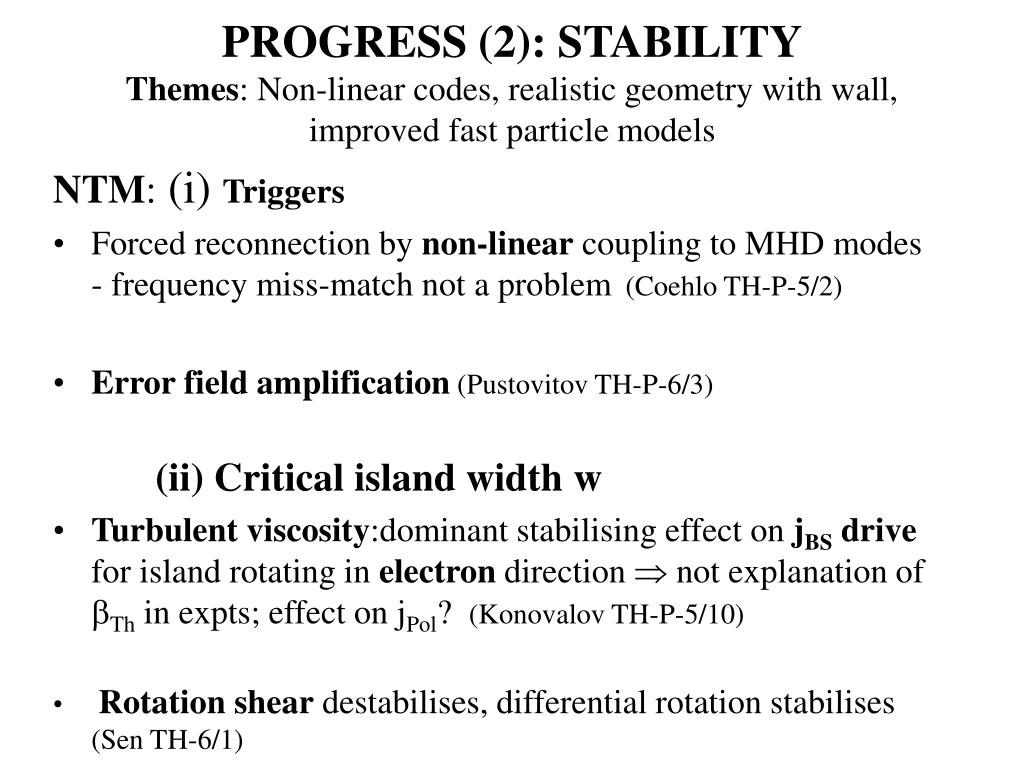 PROGRESS (2): STABILITY
Themes: Non-linear codes, realistic geometry with wall, improved fast particle models

NTM: (i) Triggers

• Forced reconnection by non-linear coupling to MHD modes - frequency miss-match not a problem (Coehlo TH-P-5/2)

• Error field amplification (Pustovitov TH-P-6/3)

(ii) Critical island width w

• Turbulent viscosity:dominant stabilising effect on $j_{BS}$ drive for island rotating in electron direction $\Rightarrow$ not explanation of $\beta_{Th}$ in expts; effect on $j_{Pol}$? (Konovalov TH-P-5/10)

• Rotation shear destabilises, differential rotation stabilises (Sen TH-6/1)